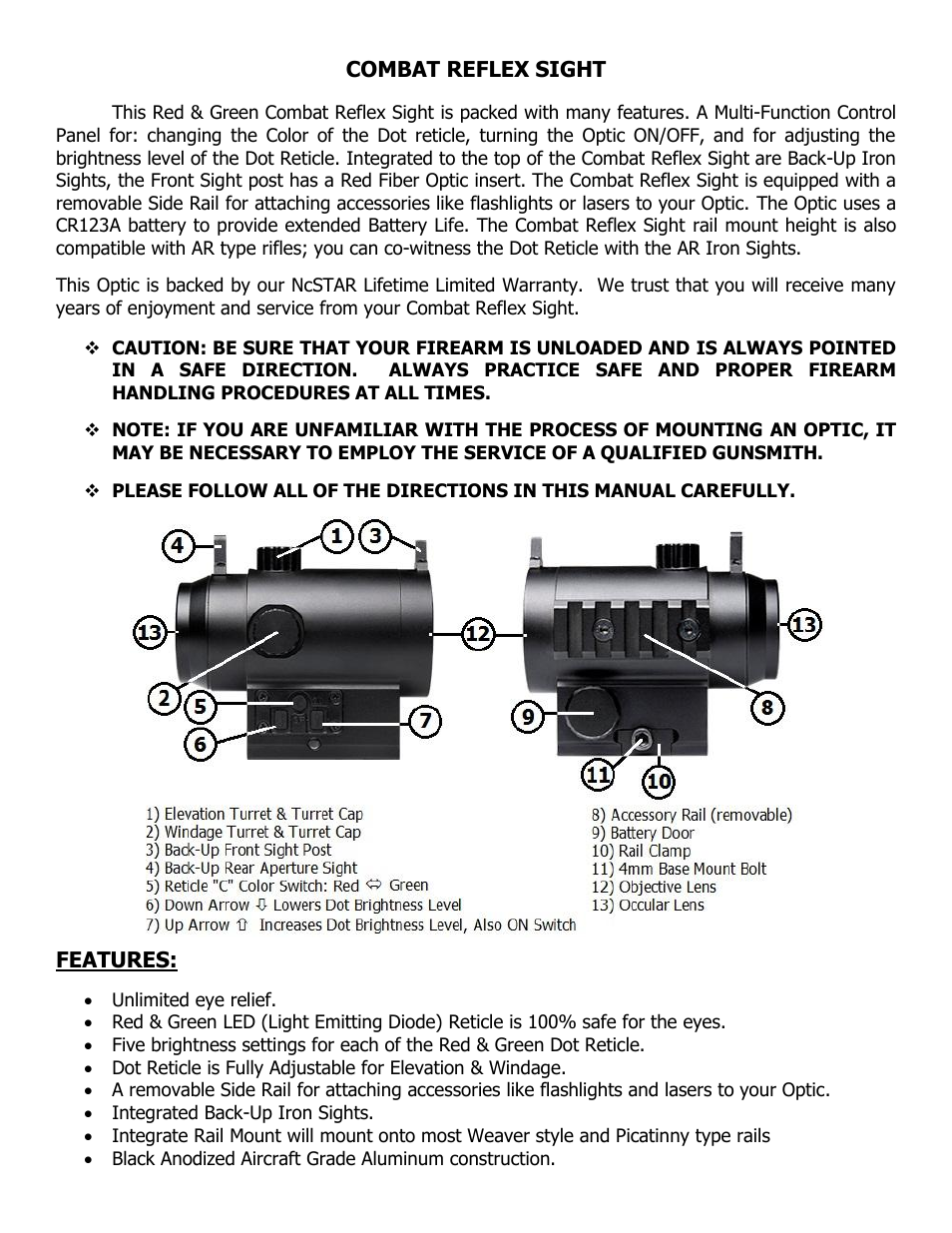 COMBAT REFLEX SIGHT

This Red & Green Combat Reflex Sight is packed with many features. A Multi-Function Control Panel for: changing the Color of the Dot reticle, turning the Optic ON/OFF, and for adjusting the brightness level of the Dot Reticle. Integrated to the top of the Combat Reflex Sight are Back-Up Iron Sights, the Front Sight post has a Red Fiber Optic insert. The Combat Reflex Sight is equipped with a removable Side Rail for attaching accessories like flashlights or lasers to your Optic. The Optic uses a CR123A battery to provide extended Battery Life. The Combat Reflex Sight rail mount height is also compatible with AR type rifles; you can co-witness the Dot Reticle with the AR Iron Sights.

This Optic is backed by our NcSTAR Lifetime Limited Warranty. We trust that you will receive many years of enjoyment and service from your Combat Reflex Sight.

❖ CAUTION: BE SURE THAT YOUR FIREARM IS UNLOADED AND IS ALWAYS POINTED IN A SAFE DIRECTION. ALWAYS PRACTICE SAFE AND PROPER FIREARM HANDLING PROCEDURES AT ALL TIMES.

❖ NOTE: IF YOU ARE UNFAMILIAR WITH THE PROCESS OF MOUNTING AN OPTIC, IT MAY BE NECESSARY TO EMPLOY THE SERVICE OF A QUALIFIED GUNSMITH.

❖ PLEASE FOLLOW ALL OF THE DIRECTIONS IN THIS MANUAL CAREFULLY.

4 1 3 13 12 2 5 6 7 13 8 9 11 10

1) Elevation Turret & Turret Cap
2) Windage Turret & Turret Cap
3) Back-Up Front Sight Post
4) Back-Up Rear Aperture Sight
5) Reticle "C" Color Switch: Red ⇔ Green
6) Down Arrow ⇩ Lowers Dot Brightness Level
7) Up Arrow ⇧ Increases Dot Brightness Level, Also ON Switch

8) Accessory Rail (removable)
9) Battery Door
10) Rail Clamp
11) 4mm Base Mount Bolt
12) Objective Lens
13) Occular Lens

FEATURES:

• Unlimited eye relief.
• Red & Green LED (Light Emitting Diode) Reticle is 100% safe for the eyes.
• Five brightness settings for each of the Red & Green Dot Reticle.
• Dot Reticle is Fully Adjustable for Elevation & Windage.
• A removable Side Rail for attaching accessories like flashlights and lasers to your Optic.
• Integrated Back-Up Iron Sights.
• Integrate Rail Mount will mount onto most Weaver style and Picatinny type rails
• Black Anodized Aircraft Grade Aluminum construction.